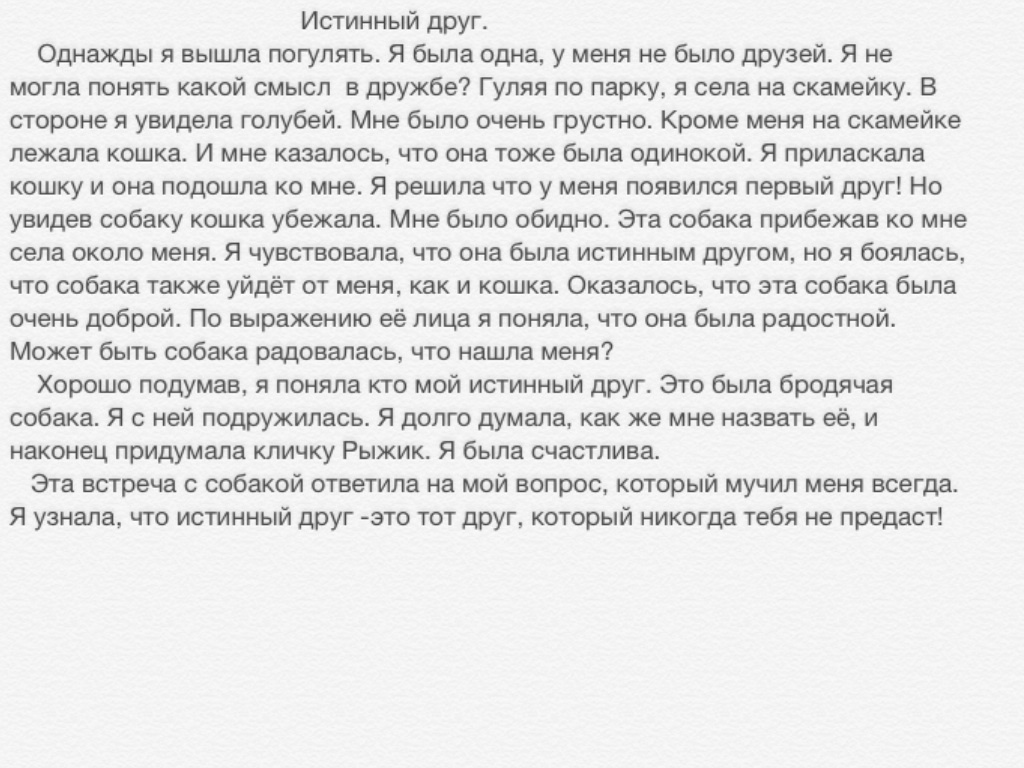 Истинный друг.

Однажды я вышла погулять. Я была одна, у меня не было друзей. Я не могла понять какой смысл  в дружбе? Гуляя по парку, я села на скамейку. В стороне я увидела голубей. Мне было очень грустно. Кроме меня на скамейке лежала кошка. И мне казалось, что она тоже была одинокой. Я приласкала кошку и она подошла ко мне. Я решила что у меня появился первый друг! Но увидев собаку кошка убежала. Мне было обидно. Эта собака прибежав ко мне села около меня. Я чувствовала, что она была истинным другом, но я боялась, что собака также уйдёт от меня, как и кошка. Оказалось, что эта собака была очень доброй. По выражению её лица я поняла, что она была радостной. Может быть собака радовалась, что нашла меня?

Хорошо подумав, я поняла кто мой истинный друг. Это была бродячая собака. Я с ней подружилась. Я долго думала, как же мне назвать её, и наконец придумала кличку Рыжик. Я была счастлива.

Эта встреча с собакой ответила на мой вопрос, который мучил меня всегда. Я узнала, что истинный друг -это тот друг, который никогда тебя не предаст!